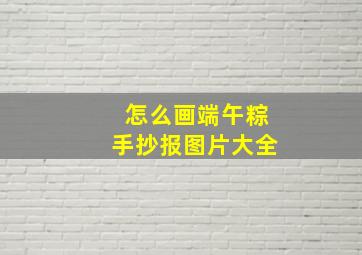 怎么画端午粽
手抄报图片大全